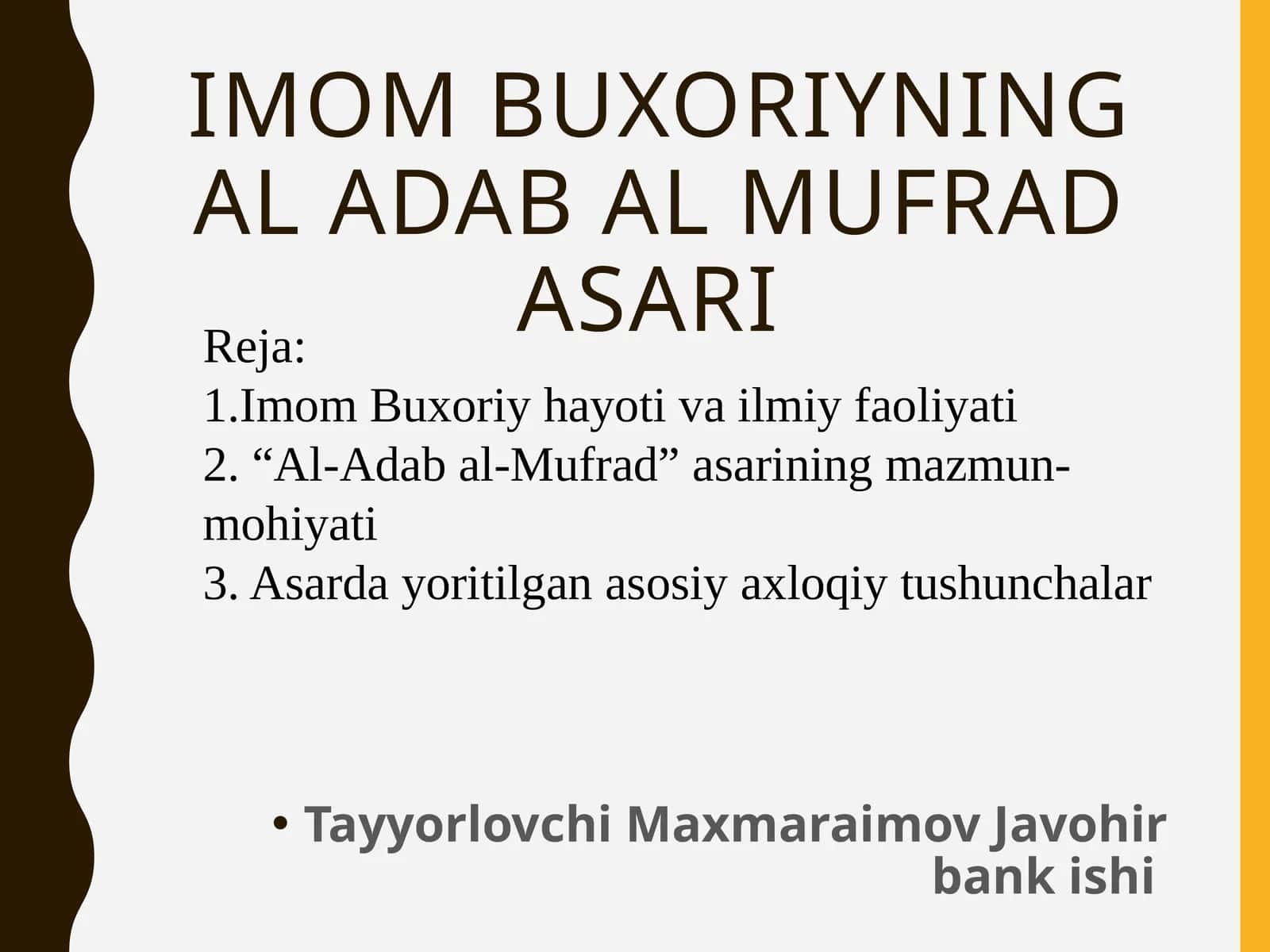 IMOM BUXORIYNING AL ADAB AL MUFRAD ASARI

Reja:
1.Imom Buxoriy hayoti va ilmiy faoliyati
2. “Al-Adab al-Mufrad” asarining mazmun-mohiyati
3. Asarda yoritilgan asosiy axloqiy tushunchalar

• Tayyorlovchi Maxmaraimov Javohir bank ishi